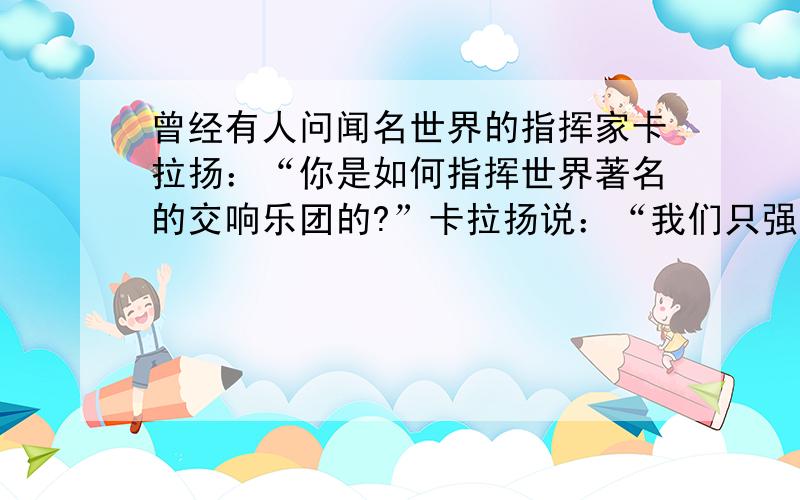 曾经有人问闻名世界的指挥家卡拉扬：“你是如何指挥世界著名的交响乐团的?”卡拉扬说：“我们只强